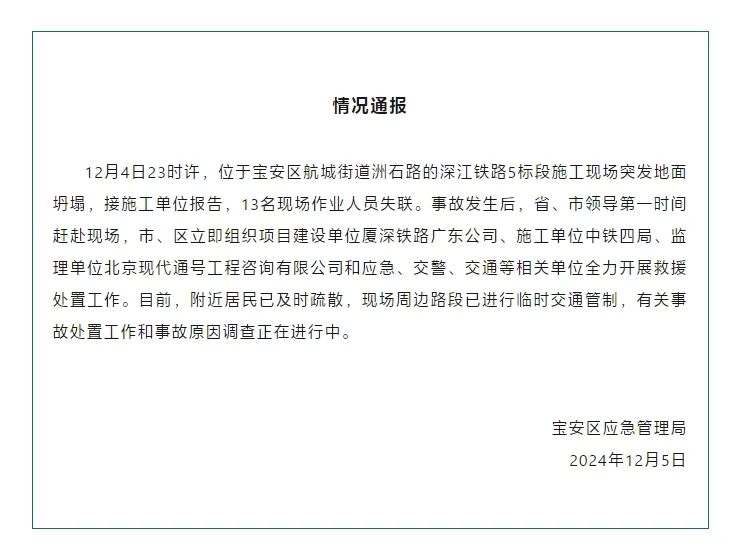 情况通报

12月4日23时许，位于宝安区航城街道洲石路的深江铁路5标段施工现场突发地面坍塌，接施工单位报告，13名现场作业人员失联。事故发生后，省、市领导第一时间赶赴现场，市、区立即组织项目建设单位厦深铁路广东公司、施工单位中铁四局、监理单位北京现代通号工程咨询有限公司和应急、交警、交通等相关单位全力开展救援处置工作。目前，附近居民已及时疏散，现场周边路段已进行临时交通管制，有关事故处置工作和事故原因调查正在进行中。

宝安区应急管理局
2024年12月5日